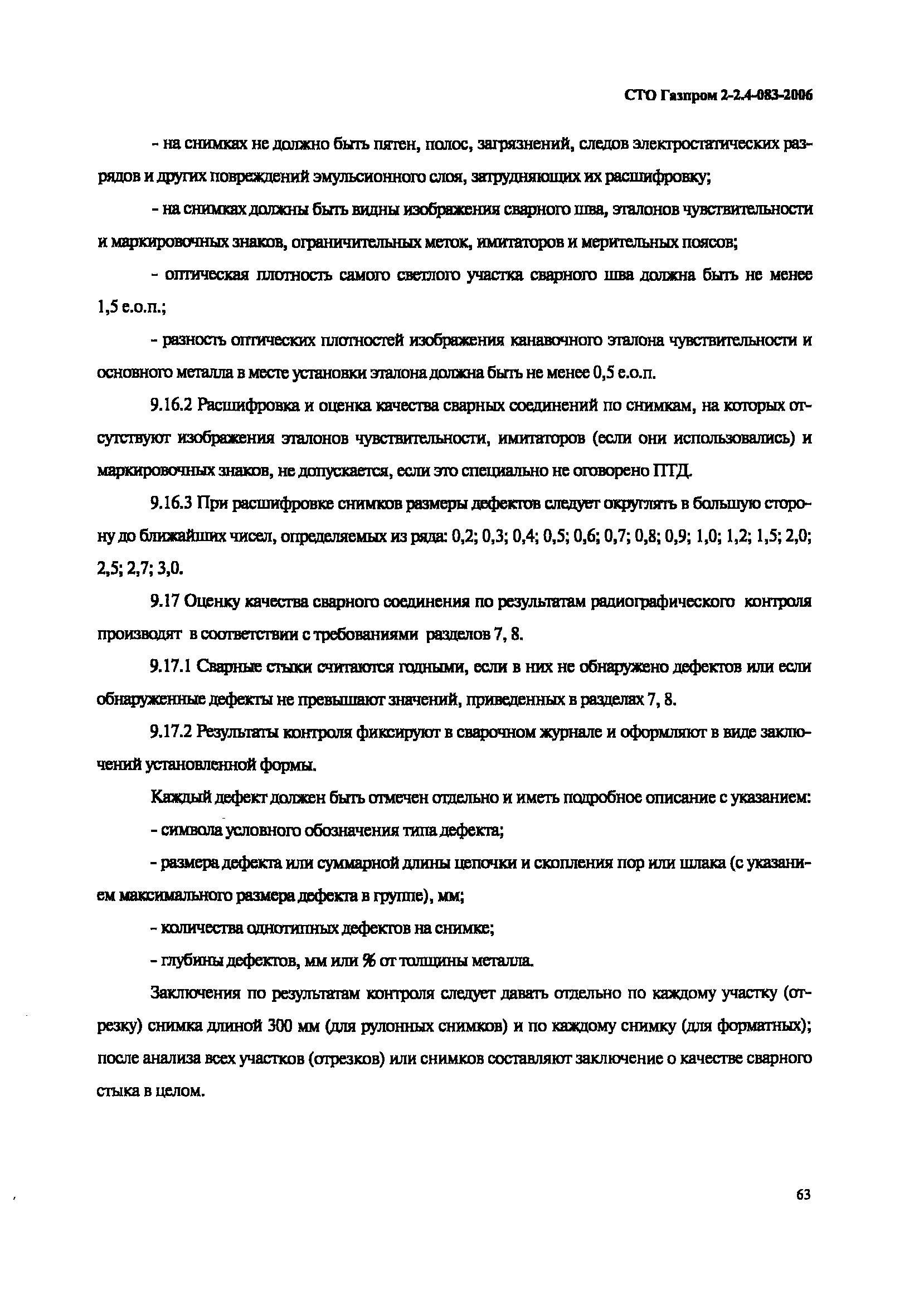 СТО Газпром 2-2.4-083-2006

- на снимках не должно быть пятен, полос, загрязнений, следов электростатических разрядов и других повреждений эмульсионного слоя, затрудняющих их расшифровку;

- на снимках должны быть видны изображения сварного шва, эталонов чувствительности и маркировочных знаков, ограничительных меток, имитаторов и мерительных поясов;

- оптическая плотность самого светлого участка сварного шва должна быть не менее 1,5 е.о.п.;

- разность оптических плотностей изображения канавочного эталона чувствительности и основного металла в месте установки эталона должна быть не менее 0,5 е.о.п.

9.16.2 Расшифровка и оценка качества сварных соединений по снимкам, на которых отсутствуют изображения эталонов чувствительности, имитаторов (если они использовались) и маркировочных знаков, не допускается, если это специально не оговорено ПТД.

9.16.3 При расшифровке снимков размеры дефектов следует округлять в большую сторону до ближайших чисел, определяемых из ряда: 0,2; 0,3; 0,4; 0,5; 0,6; 0,7; 0,8; 0,9; 1,0; 1,2; 1,5; 2,0; 2,5; 2,7; 3,0.

9.17 Оценку качества сварного соединения по результатам радиографического контроля производят в соответствии с требованиями разделов 7, 8.

9.17.1 Сварные стыки считаются годными, если в них не обнаружено дефектов или если обнаруженные дефекты не превышают значений, приведенных в разделах 7, 8.

9.17.2 Результаты контроля фиксируют в сварочном журнале и оформляют в виде заключений установленной формы.

Каждый дефект должен быть отмечен отдельно и иметь подробное описание с указанием:

- символа условного обозначения типа дефекта;

- размера дефекта или суммарной длины цепочки и скопления пор или шлака (с указанием максимального размера дефекта в группе), мм;

- количества однотипных дефектов на снимке;

- глубины дефектов, мм или % от толщины металла.

Заключения по результатам контроля следует давать отдельно по каждому участку (отрезку) снимка длиной 300 мм (для рулонных снимков) и по каждому снимку (для форматных); после анализа всех участков (отрезков) или снимков составляют заключение о качестве сварного стыка в целом.

63